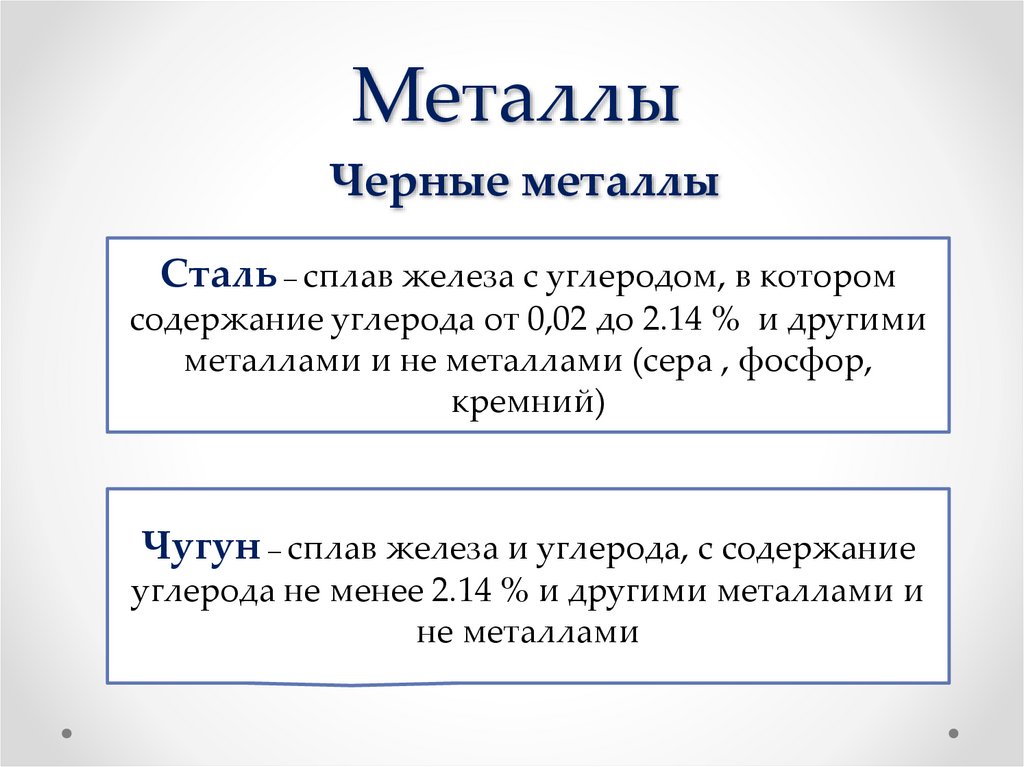 Металлы

Черные металлы

Сталь – сплав железа с углеродом, в котором содержание углерода от 0,02 до 2.14 %  и другими металлами и не металлами (сера , фосфор, кремний)

Чугун – сплав железа и углерода, с содержание углерода не менее 2.14 % и другими металлами и не металлами